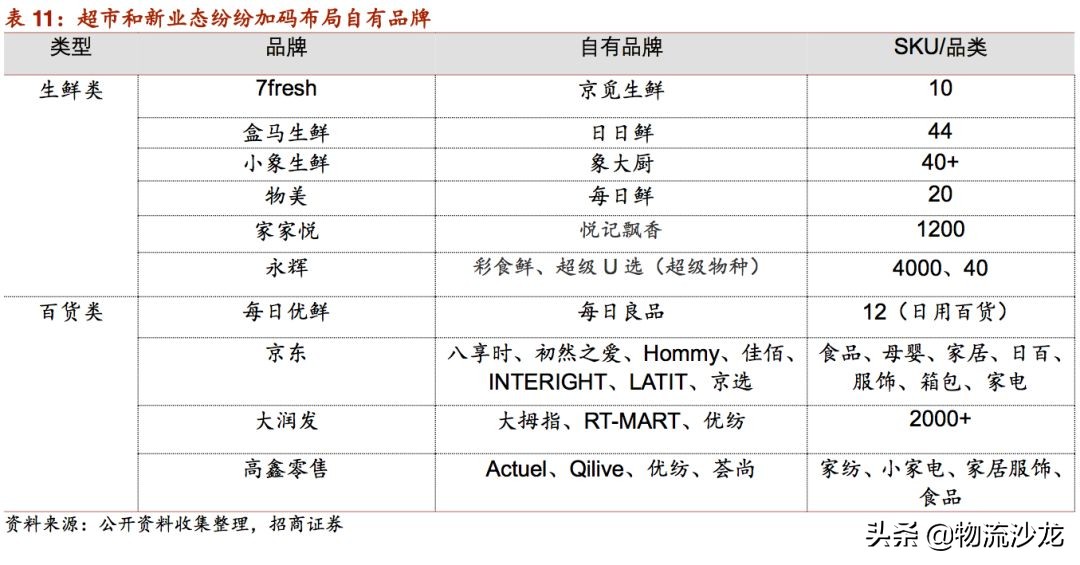 表 11：超市和新业态纷纷加码布局自有品牌

| 类型 | 品牌 | 自有品牌 | SKU/品类 |
|---|---|---|---|
| 生鲜类 | 7fresh | 京觅生鲜 | 10 |
| | 盒马生鲜 | 日日鲜 | 44 |
| | 小象生鲜 | 象大厨 | 40+ |
| | 物美 | 每日鲜 | 20 |
| | 家家悦 | 悦记飘香 | 1200 |
| | 永辉 | 彩食鲜、超级 U 选（超级物种） | 4000、40 |
| 百货类 | 每日优鲜 | 每日良品 | 12（日用百货） |
| | 京东 | 八享时、初然之爱、Hommy、佳佰、INTERIGHT、LATIT、京选 | 食品、母婴、家居、日百、服饰、箱包、家电 |
| | 大润发 | 大拇指、RT-MART、优纺 | 2000+ |
| | 高鑫零售 | Actuel、Qilive、优纺、荟尚 | 家纺、小家电、家居服饰、食品 |

资料来源：公开资料收集整理，招商证券

头条 @物流沙龙